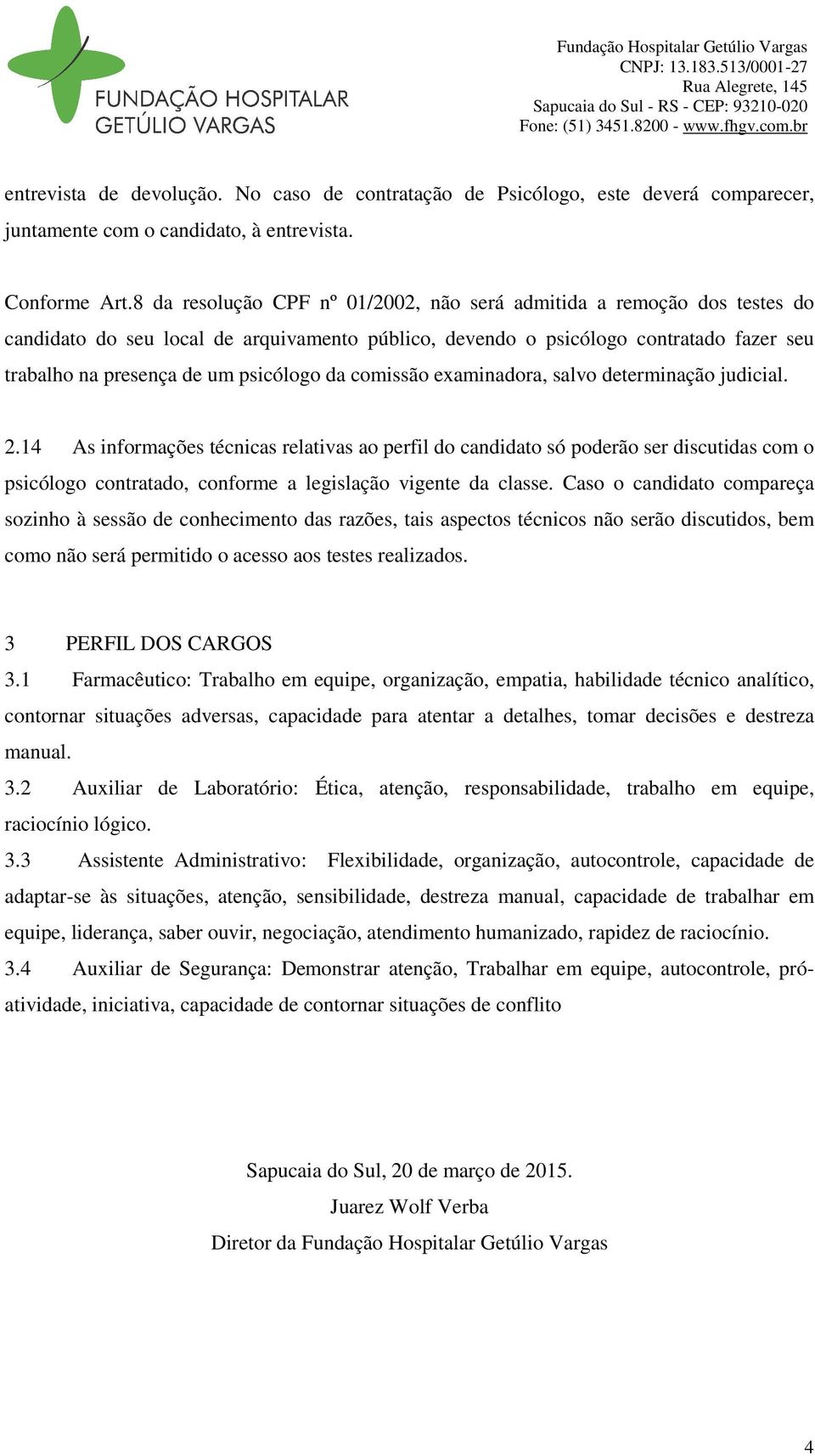 FUNDAÇÃO HOSPITALAR GETÚLIO VARGAS

Fundação Hospitalar Getúlio Vargas
CNPJ: 13.183.513/0001-27
Rua Alegrete, 145
Sapucaia do Sul - RS - CEP: 93210-020
Fone: (51) 3451.8200 - www.fhgv.com.br

entrevista de devolução. No caso de contratação de Psicólogo, este deverá comparecer, juntamente com o candidato, à entrevista.

Conforme Art.8 da resolução CPF nº 01/2002, não será admitida a remoção dos testes do candidato do seu local de arquivamento público, devendo o psicólogo contratado fazer seu trabalho na presença de um psicólogo da comissão examinadora, salvo determinação judicial.

2.14 As informações técnicas relativas ao perfil do candidato só poderão ser discutidas com o psicólogo contratado, conforme a legislação vigente da classe. Caso o candidato compareça sozinho à sessão de conhecimento das razões, tais aspectos técnicos não serão discutidos, bem como não será permitido o acesso aos testes realizados.

3 PERFIL DOS CARGOS
3.1 Farmacêutico: Trabalho em equipe, organização, empatia, habilidade técnico analítico, contornar situações adversas, capacidade para atentar a detalhes, tomar decisões e destreza manual.
3.2 Auxiliar de Laboratório: Ética, atenção, responsabilidade, trabalho em equipe, raciocínio lógico.
3.3 Assistente Administrativo: Flexibilidade, organização, autocontrole, capacidade de adaptar-se às situações, atenção, sensibilidade, destreza manual, capacidade de trabalhar em equipe, liderança, saber ouvir, negociação, atendimento humanizado, rapidez de raciocínio.
3.4 Auxiliar de Segurança: Demonstrar atenção, Trabalhar em equipe, autocontrole, pró-atividade, iniciativa, capacidade de contornar situações de conflito

Sapucaia do Sul, 20 de março de 2015.
Juarez Wolf Verba
Diretor da Fundação Hospitalar Getúlio Vargas

4